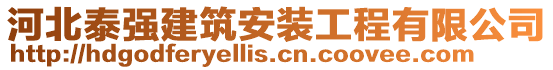 河北泰强建筑安装工程有限公司
http://hdgodferyellis.cn.coovee.com